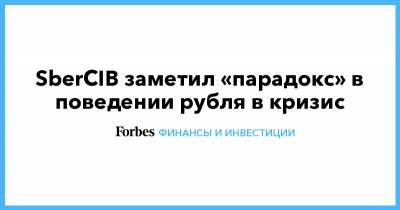 SberCIB заметил «парадокс» в поведении рубля в кризис

Forbes ФИНАНСЫ И ИНВЕСТИЦИИ